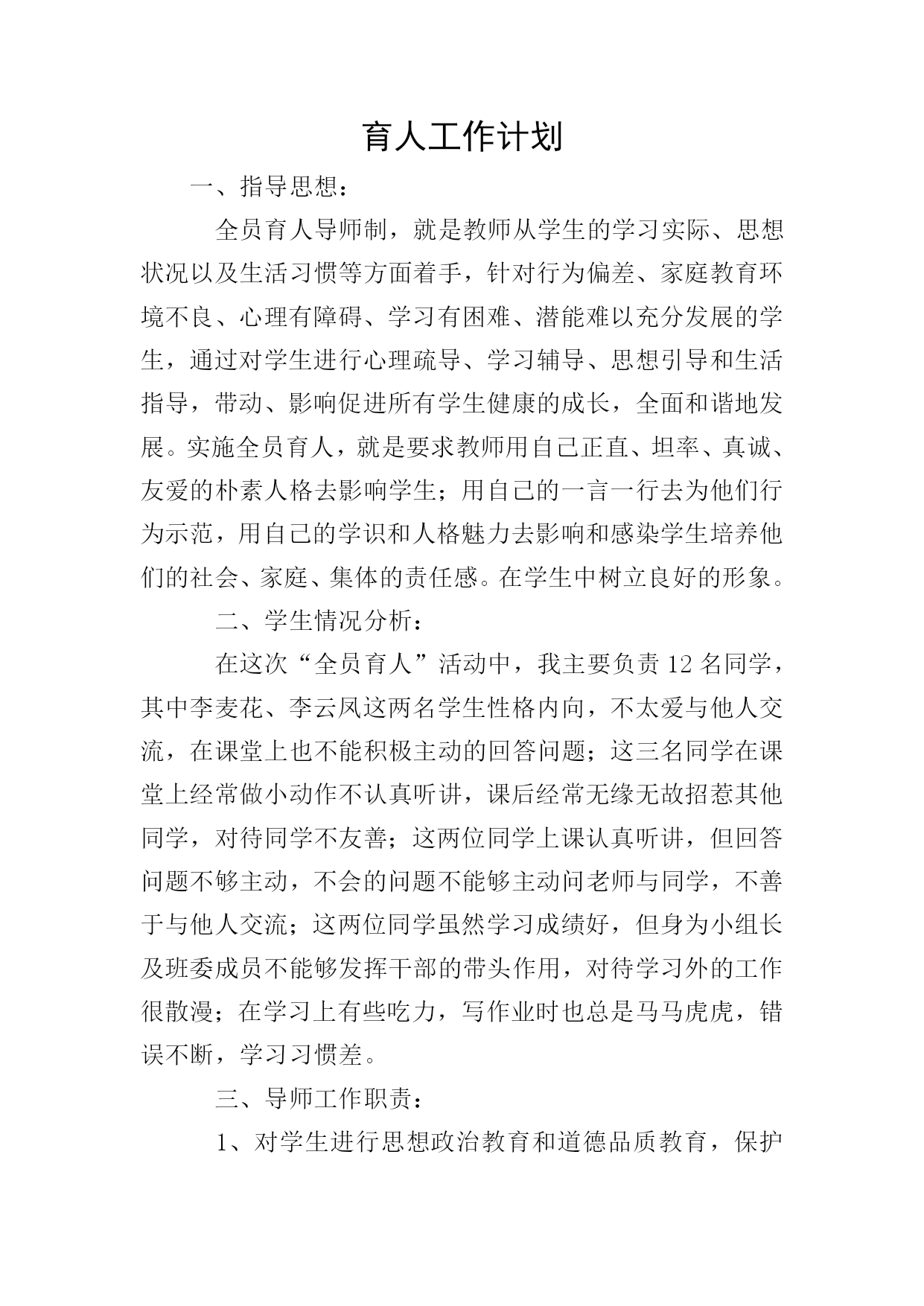 育人工作计划

一、指导思想：

全员育人导师制，就是教师从学生的学习实际、思想状况以及生活习惯等方面着手，针对行为偏差、家庭教育环境不良、心理有障碍、学习有困难、潜能难以充分发展的学生，通过对学生进行心理疏导、学习辅导、思想引导和生活指导，带动、影响促进所有学生健康的成长，全面和谐地发展。实施全员育人，就是要求教师用自己正直、坦率、真诚、友爱的朴素人格去影响学生；用自己的一言一行去为他们行为示范，用自己的学识和人格魅力去影响和感染学生培养他们的社会、家庭、集体的责任感。在学生中树立良好的形象。

二、学生情况分析：

在这次“全员育人”活动中，我主要负责 12 名同学，其中李麦花、李云凤这两名学生性格内向，不太爱与他人交流，在课堂上也不能积极主动的回答问题；这三名同学在课堂上经常做小动作不认真听讲，课后经常无缘无故招惹其他同学，对待同学不友善；这两位同学上课认真听讲，但回答问题不够主动，不会的问题不能够主动问老师与同学，不善于与他人交流；这两位同学虽然学习成绩好，但身为小组长及班委成员不能够发挥干部的带头作用，对待学习外的工作很散漫；在学习上有些吃力，写作业时也总是马马虎虎，错误不断，学习习惯差。

三、导师工作职责：

1、对学生进行思想政治教育和道德品质教育，保护